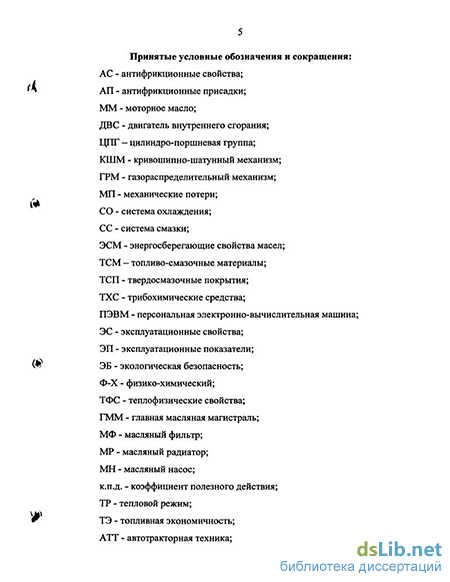 5

Принятые условные обозначения и сокращения:

АС - антифрикционные свойства;

АП - антифрикционные присадки;

ММ - моторное масло;

ДВС - двигатель внутреннего сгорания;

ЦПГ – цилиндро-поршневая группа;

КШМ - кривошипно-шатунный механизм;

ГРМ - газораспределительный механизм;

МП - механические потери;

СО - система охлаждения;

СС - система смазки;

ЭСМ - энергосберегающие свойства масел;

ТСМ – топливо-смазочные материалы;

ТСП - твердосмазочные покрытия;

ТХС - трибохимические средства;

ПЭВМ - персональная электронно-вычислительная машина;

ЭС - эксплуатационные свойства;

ЭП - эксплуатационные показатели;

ЭБ - экологическая безопасность;

Ф-Х - физико-химический;

ТФС - теплофизические свойства;

ГММ - главная масляная магистраль;

МФ - масляный фильтр;

МР - масляный радиатор;

МН - масляный насос;

к.п.д. - коэффициент полезного действия;

ТР - тепловой режим;

ТЭ - топливная экономичность;

АТТ - автотракторная техника;

dsLib.net
библиотека диссертаций